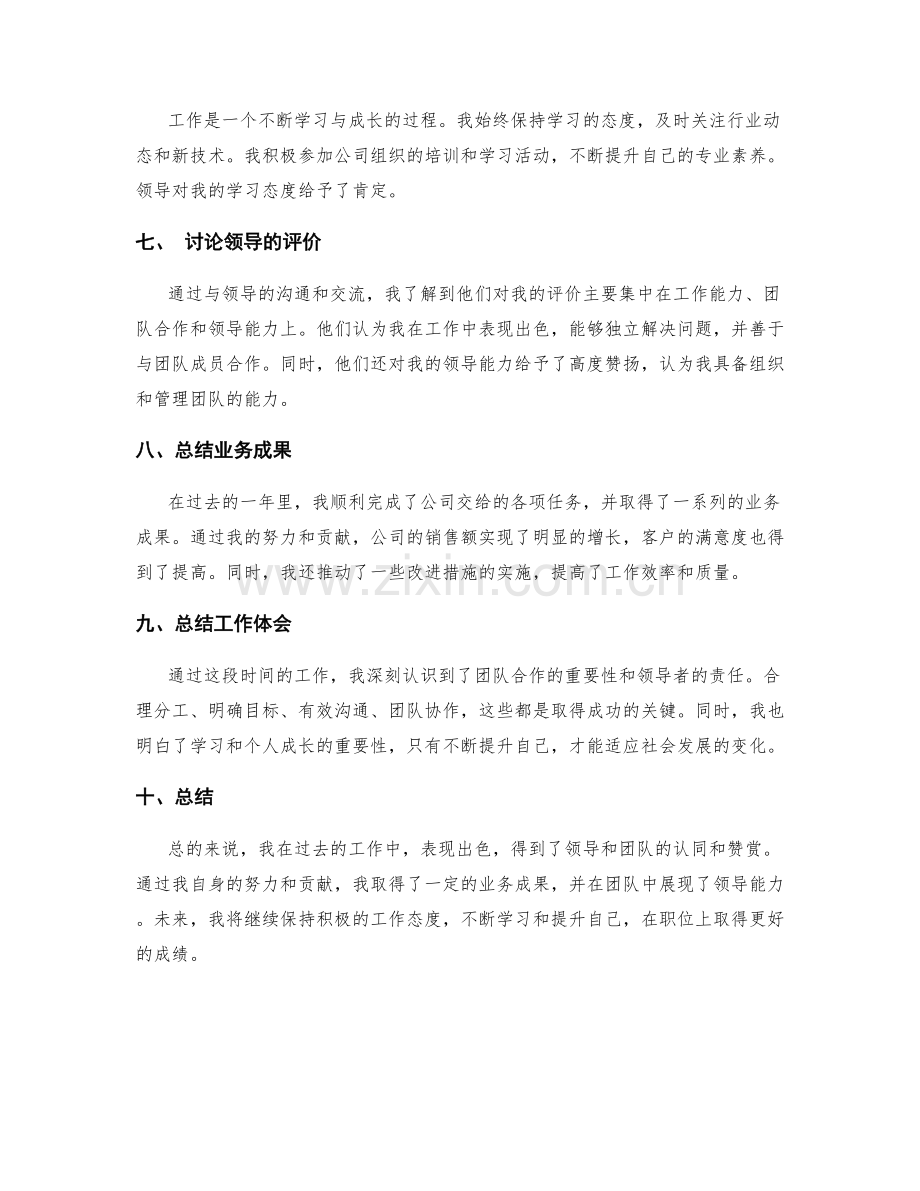 工作是一个不断学习与成长的过程。我始终保持学习的态度，及时关注行业动态和新技术。我积极参加公司组织的培训和学习活动，不断提升自己的专业素养。领导对我的学习态度给予了肯定。

七、 讨论领导的评价

通过与领导的沟通和交流，我了解到他们对我的评价主要集中在工作能力、团队合作和领导能力上。他们认为我在工作中表现出色，能够独立解决问题，并善于与团队成员合作。同时，他们还对我的领导能力给予了高度赞扬，认为我具备组织和管理团队的能力。

八、总结业务成果

在过去的一年里，我顺利完成了公司交给的各项任务，并取得了一系列的业务成果。通过我的努力和贡献，公司的销售额实现了明显的增长，客户的满意度也得到了提高。同时，我还推动了一些改进措施的实施，提高了工作效率和质量。

九、总结工作体会

通过这段时间的工作，我深刻认识到了团队合作的重要性和领导者的责任。合理分工、明确目标、有效沟通、团队协作，这些都是取得成功的关键。同时，我也明白了学习和个人成长的重要性，只有不断提升自己，才能适应社会发展的变化。

十、总结

总的来说，我在过去的工作中，表现出色，得到了领导和团队的认同和赞赏。通过我自身的努力和贡献，我取得了一定的业务成果，并在团队中展现了领导能力。未来，我将继续保持积极的工作态度，不断学习和提升自己，在职位上取得更好的成绩。

www.zixin.com.cn